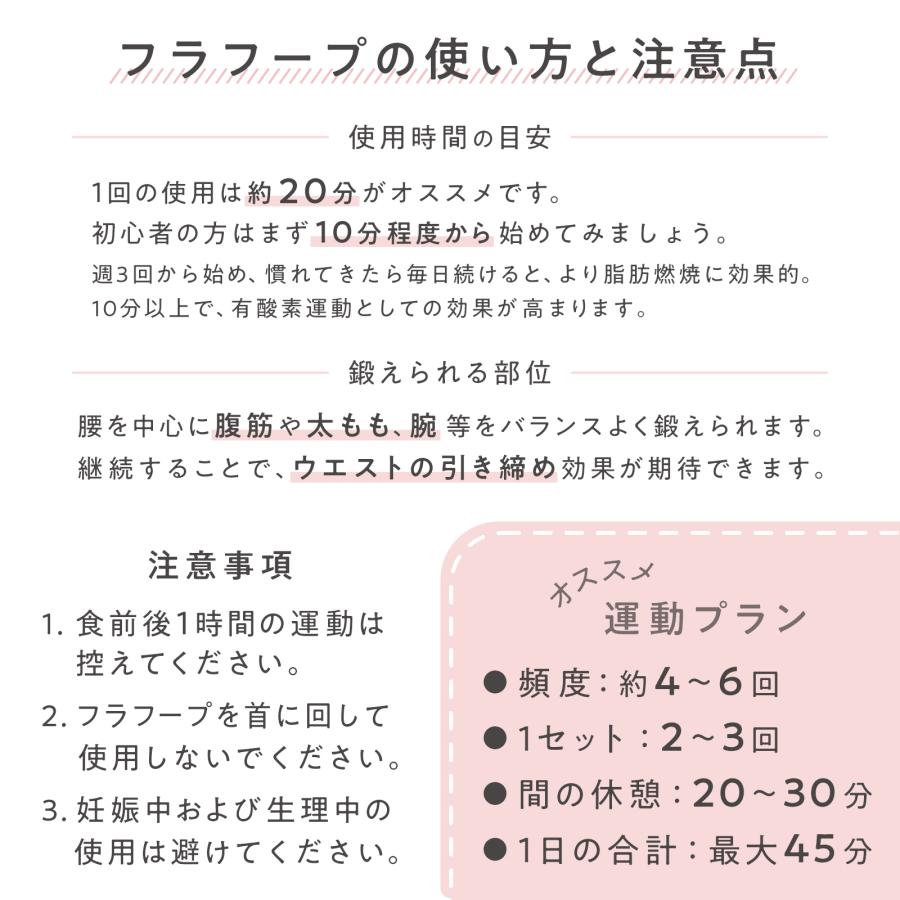 フラフープの使い方と注意点

使用時間の目安

1回の使用は約20分がオススメです。
初心者の方はまず10分程度から始めてみましょう。
週3回から始め、慣れてきたら毎日続けると、より脂肪燃焼に効果的。
10分以上で、有酸素運動としての効果が高まります。

鍛えられる部位

腰を中心に腹筋や太もも、腕等をバランスよく鍛えられます。
継続することで、ウエストの引き締め効果が期待できます。

注意事項

1. 食前後1時間の運動は控えてください。

2. フラフープを首に回して使用しないでください。

3. 妊娠中および生理中の使用は避けてください。

オススメ
運動プラン

● 頻度：約4～6回
● 1セット：2～3回
● 間の休憩：20～30分
● 1日の合計：最大45分